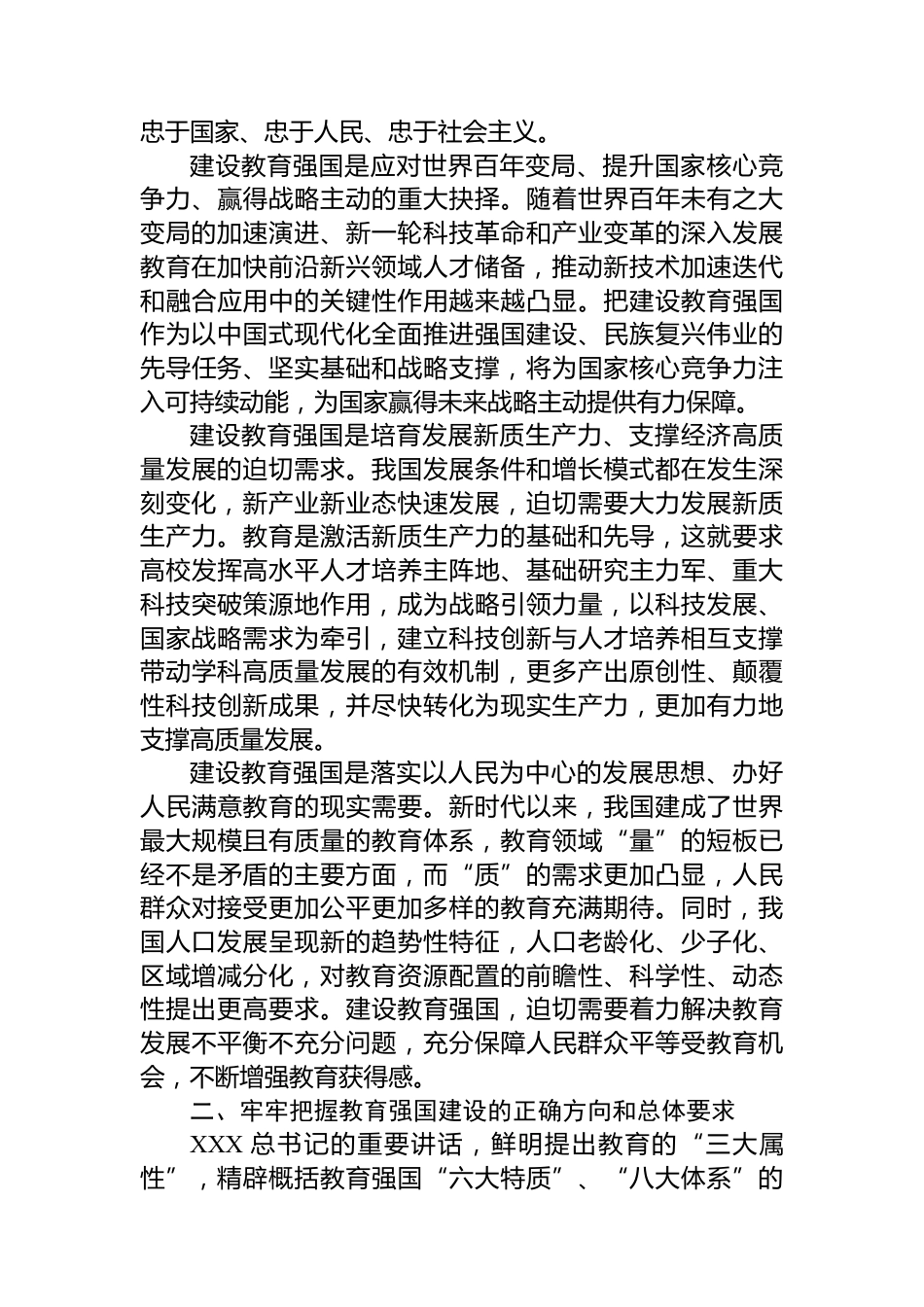 忠于国家、忠于人民、忠于社会主义。

建设教育强国是应对世界百年变局、提升国家核心竞争力、赢得战略主动的重大抉择。随着世界百年未有之大变局的加速演进、新一轮科技革命和产业变革的深入发展教育在加快前沿新兴领域人才储备，推动新技术加速迭代和融合应用中的关键性作用越来越凸显。把建设教育强国作为以中国式现代化全面推进强国建设、民族复兴伟业的先导任务、坚实基础和战略支撑，将为国家核心竞争力注入可持续动能，为国家赢得未来战略主动提供有力保障。

建设教育强国是培育发展新质生产力、支撑经济高质量发展的迫切需求。我国发展条件和增长模式都在发生深刻变化，新产业新业态快速发展，迫切需要大力发展新质生产力。教育是激活新质生产力的基础和先导，这就要求高校发挥高水平人才培养主阵地、基础研究主力军、重大科技突破策源地作用，成为战略引领力量，以科技发展、国家战略需求为牵引，建立科技创新与人才培养相互支撑带动学科高质量发展的有效机制，更多产出原创性、颠覆性科技创新成果，并尽快转化为现实生产力，更加有力地支撑高质量发展。

建设教育强国是落实以人民为中心的发展思想、办好人民满意教育的现实需要。新时代以来，我国建成了世界最大规模且有质量的教育体系，教育领域“量”的短板已经不是矛盾的主要方面，而“质”的需求更加凸显，人民群众对接受更加公平更加多样的教育充满期待。同时，我国人口发展呈现新的趋势性特征，人口老龄化、少子化、区域增减分化，对教育资源配置的前瞻性、科学性、动态性提出更高要求。建设教育强国，迫切需要着力解决教育发展不平衡不充分问题，充分保障人民群众平等受教育机会，不断增强教育获得感。

二、牢牢把握教育强国建设的正确方向和总体要求

XXX 总书记的重要讲话，鲜明提出教育的“三大属性”，精辟概括教育强国“六大特质”、“八大体系”的